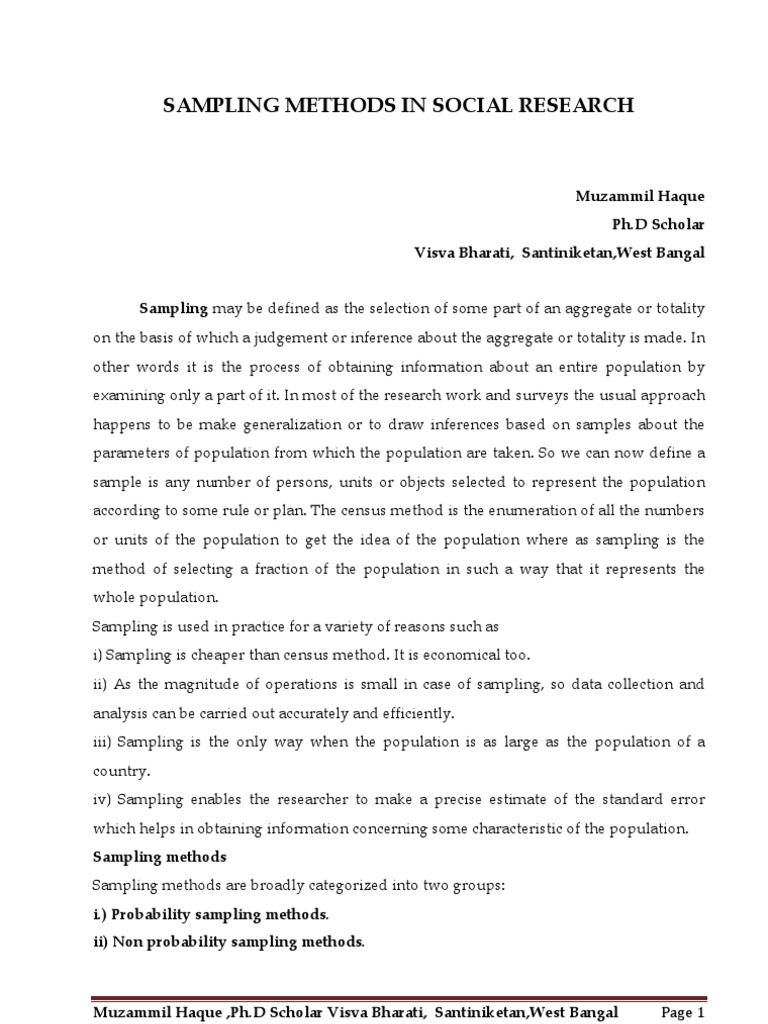 SAMPLING METHODS IN SOCIAL RESEARCH

Muzammil Haque
Ph.D Scholar
Visva Bharati, Santiniketan,West Bangal

Sampling may be defined as the selection of some part of an aggregate or totality on the basis of which a judgement or inference about the aggregate or totality is made. In other words it is the process of obtaining information about an entire population by examining only a part of it. In most of the research work and surveys the usual approach happens to be make generalization or to draw inferences based on samples about the parameters of population from which the population are taken. So we can now define a sample is any number of persons, units or objects selected to represent the population according to some rule or plan. The census method is the enumeration of all the numbers or units of the population to get the idea of the population where as sampling is the method of selecting a fraction of the population in such a way that it represents the whole population.

Sampling is used in practice for a variety of reasons such as

i) Sampling is cheaper than census method. It is economical too.

ii) As the magnitude of operations is small in case of sampling, so data collection and analysis can be carried out accurately and efficiently.

iii) Sampling is the only way when the population is as large as the population of a country.

iv) Sampling enables the researcher to make a precise estimate of the standard error which helps in obtaining information concerning some characteristic of the population.

Sampling methods

Sampling methods are broadly categorized into two groups:

i.) Probability sampling methods.

ii) Non probability sampling methods.

Muzammil Haque ,Ph.D Scholar Visva Bharati, Santiniketan,West Bangal Page 1